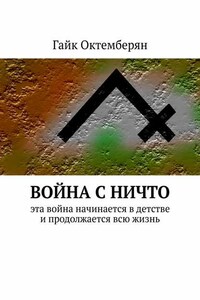 Гайк Октемберян

ВОЙНА С НИЧТО

эта война начинается в детстве и продолжается всю жизнь